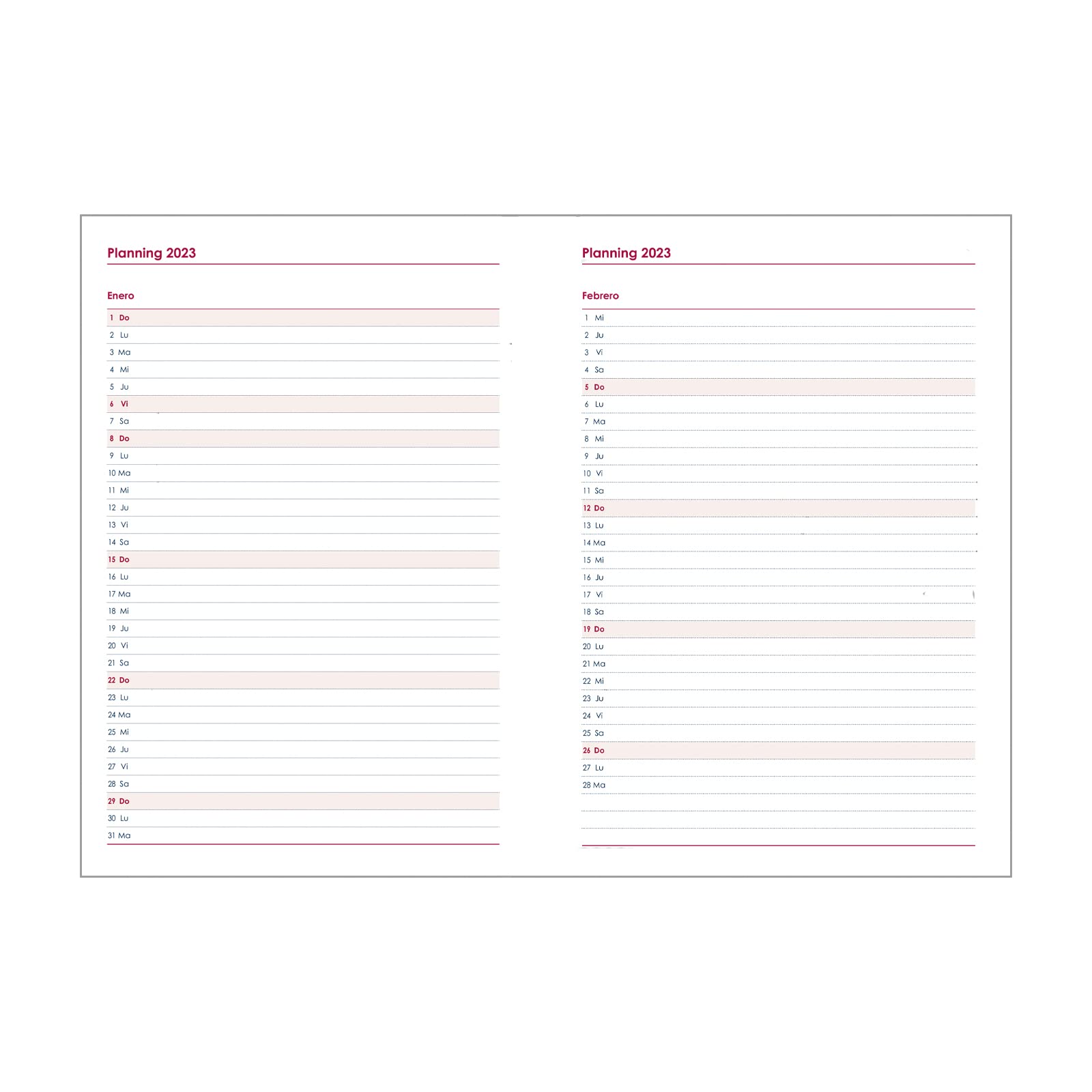 Planning 2023

Enero

1 Do
2 Lu
3 Ma
4 Mi
5 Ju
6 Vi
7 Sa
8 Do
9 Lu
10 Ma
11 Mi
12 Ju
13 Vi
14 Sa
15 Do
16 Lu
17 Ma
18 Mi
19 Ju
20 Vi
21 Sa
22 Do
23 Lu
24 Ma
25 Mi
26 Ju
27 Vi
28 Sa
29 Do
30 Lu
31 Ma

Planning 2023

Febrero

1 Mi
2 Ju
3 Vi
4 Sa
5 Do
6 Lu
7 Ma
8 Mi
9 Ju
10 Vi
11 Sa
12 Do
13 Lu
14 Ma
15 Mi
16 Ju
17 Vi
18 Sa
19 Do
20 Lu
21 Ma
22 Mi
23 Ju
24 Vi
25 Sa
26 Do
27 Lu
28 Ma